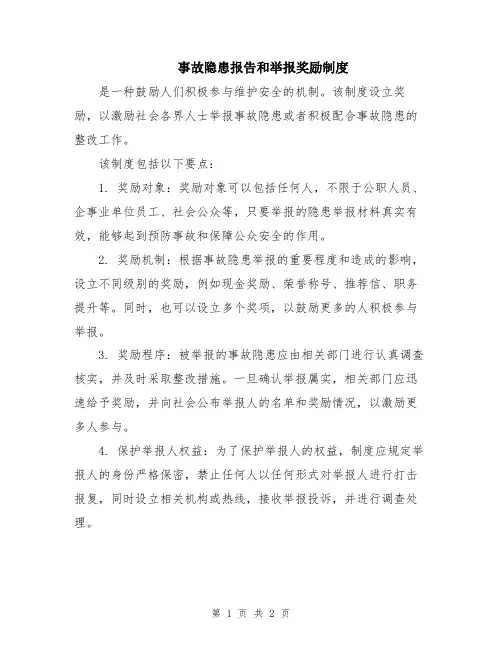 事故隐患报告和举报奖励制度

是一种鼓励人们积极参与维护安全的机制。该制度设立奖励，以激励社会各界人士举报事故隐患或者积极配合事故隐患的整改工作。

该制度包括以下要点：

1. 奖励对象：奖励对象可以包括任何人，不限于公职人员、企事业单位员工、社会公众等，只要举报的隐患举报材料真实有效，能够起到预防事故和保障公众安全的作用。

2. 奖励机制：根据事故隐患举报的重要程度和造成的影响，设立不同级别的奖励，例如现金奖励、荣誉称号、推荐信、职务提升等。同时，也可以设立多个奖项，以鼓励更多的人积极参与举报。

3. 奖励程序：被举报的事故隐患应由相关部门进行认真调查核实，并及时采取整改措施。一旦确认举报属实，相关部门应迅速给予奖励，并向社会公布举报人的名单和奖励情况，以激励更多人参与。

4. 保护举报人权益：为了保护举报人的权益，制度应规定举报人的身份严格保密，禁止任何人以任何形式对举报人进行打击报复，同时设立相关机构或热线，接收举报投诉，并进行调查处理。

第 1 页 共 2 页